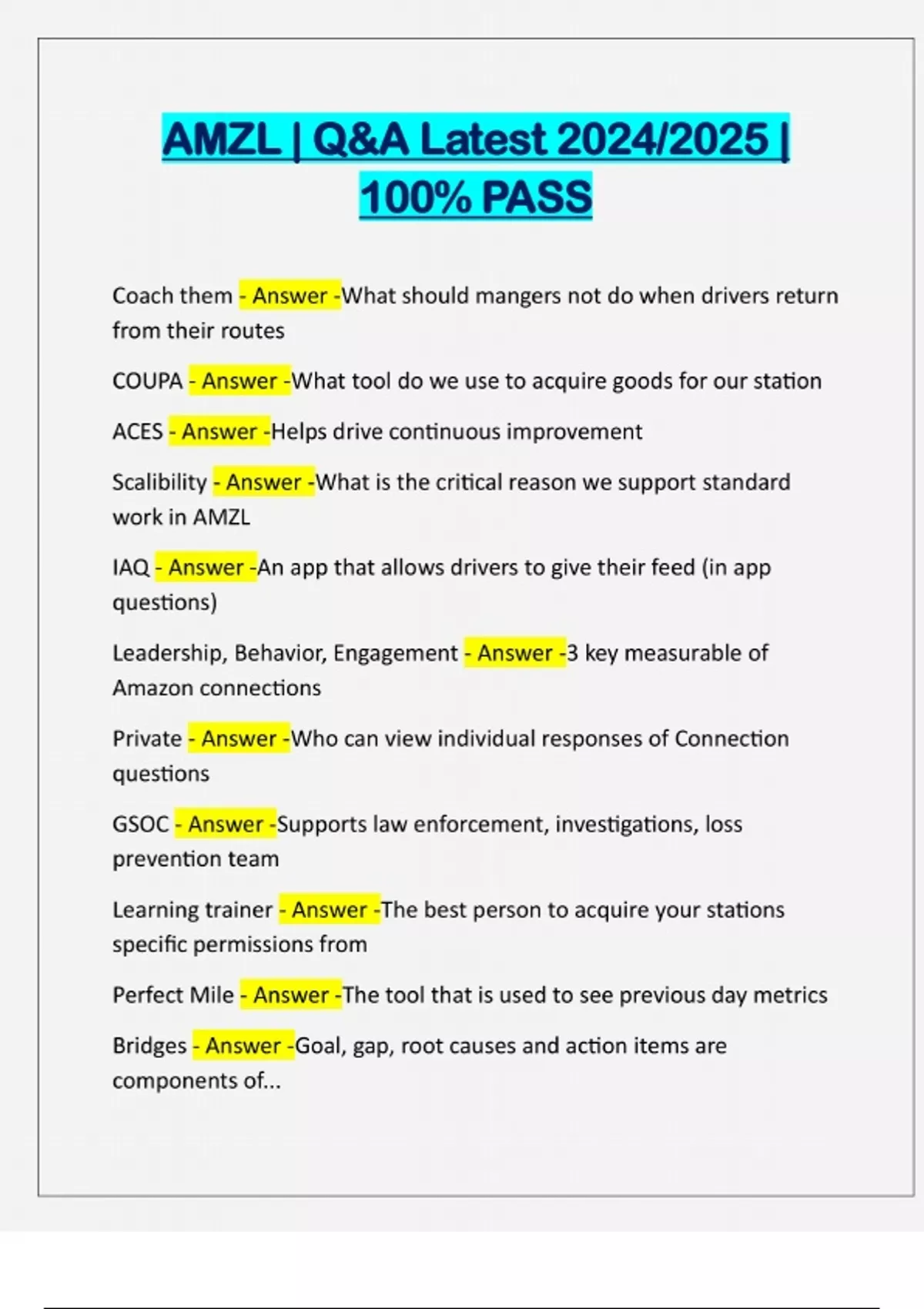 AMZL | Q&A Latest 2024/2025 | 100% PASS

Coach them - Answer -What should mangers not do when drivers return from their routes

COUPA - Answer -What tool do we use to acquire goods for our station

ACES - Answer -Helps drive continuous improvement

Scalibility - Answer -What is the critical reason we support standard work in AMZL

IAQ - Answer -An app that allows drivers to give their feed (in app questions)

Leadership, Behavior, Engagement - Answer -3 key measurable of Amazon connections

Private - Answer -Who can view individual responses of Connection questions

GSOC - Answer -Supports law enforcement, investigations, loss prevention team

Learning trainer - Answer -The best person to acquire your stations specific permissions from

Perfect Mile - Answer -The tool that is used to see previous day metrics

Bridges - Answer -Goal, gap, root causes and action items are components of...